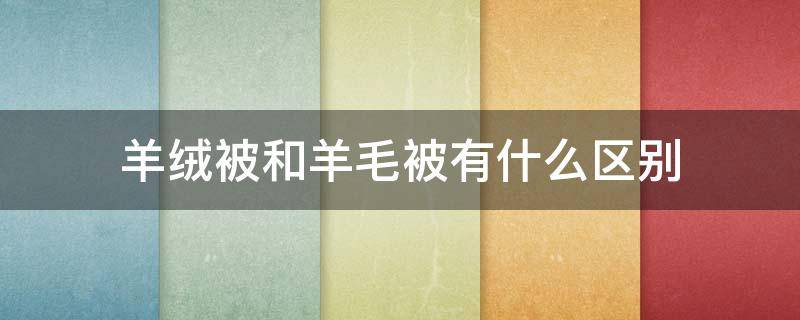 羊绒被和羊毛被有什么区别